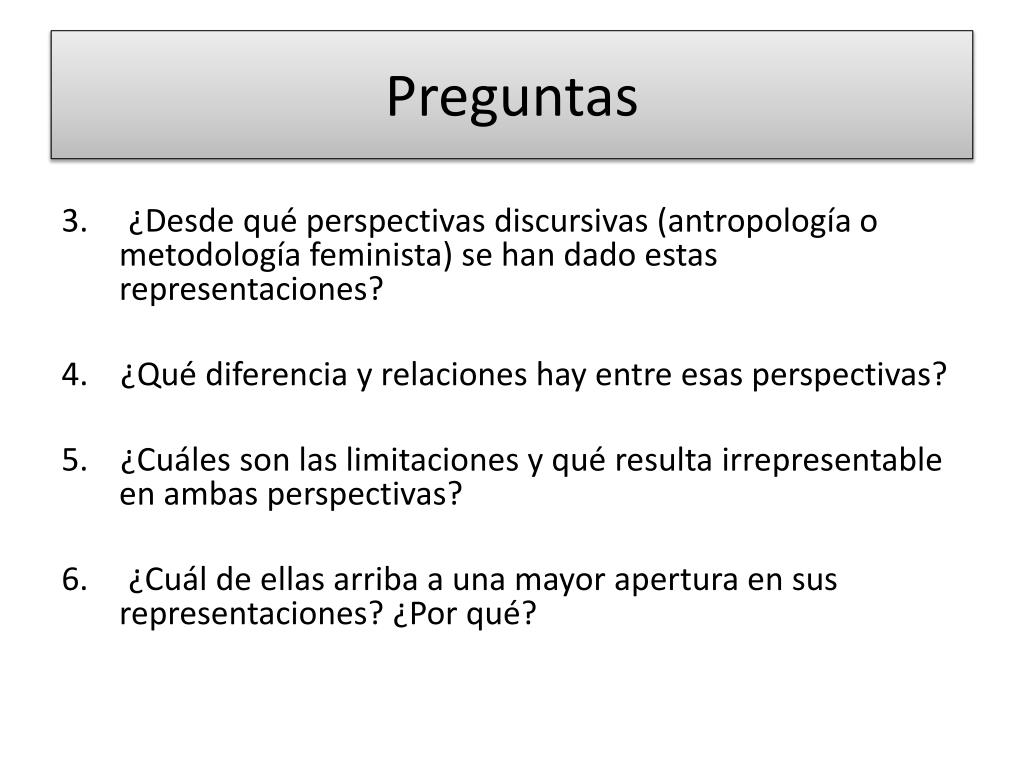 Preguntas

3. ¿Desde qué perspectivas discursivas (antropología o metodología feminista) se han dado estas representaciones?

4. ¿Qué diferencia y relaciones hay entre esas perspectivas?

5. ¿Cuáles son las limitaciones y qué resulta irrepresentable en ambas perspectivas?

6. ¿Cuál de ellas arriba a una mayor apertura en sus representaciones? ¿Por qué?